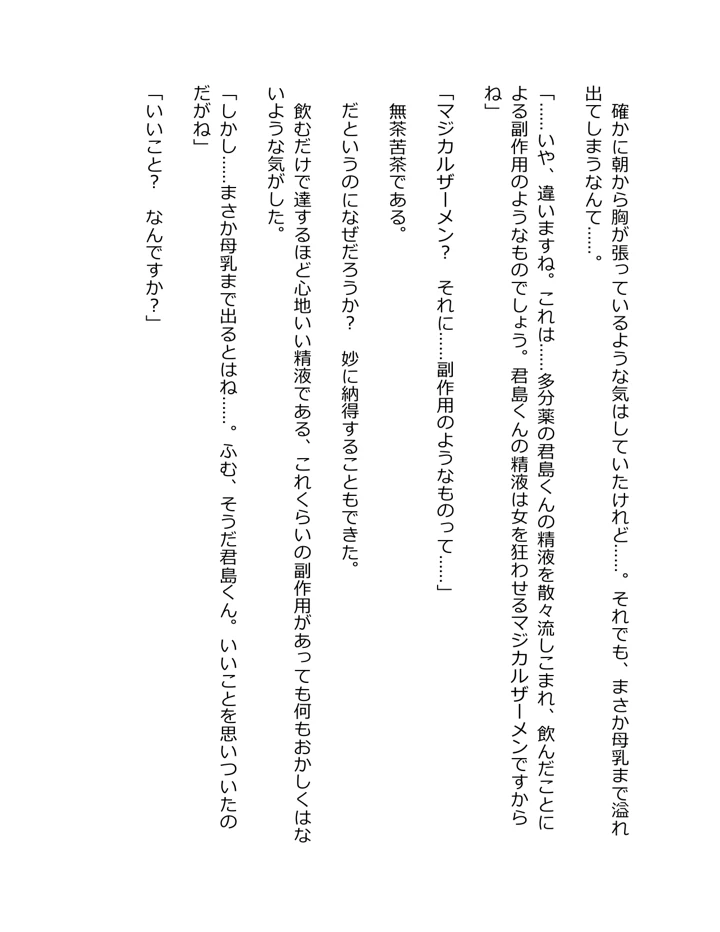 確かに朝から胸が張っているような気はしていたけれど……。それでも、まさか母乳まで溢れ出てしまうなんて……。

「……いや、違いますね。これは……多分薬の君島くんの精液を散々流しこまれ、飲んだことによる副作用のようなものでしょう。君島くんの精液は女を狂わせるマジカルザーメンですからね」

「マジカルザーメン？　それに……副作用のようなものって……」

無茶苦茶である。

だというのになぜだろうか？　妙に納得することもできた。

飲むだけで達するほど心地いい精液である、これくらいの副作用があっても何もおかしくはないような気がした。

「しかし……まさか母乳まで出るとはね……。ふむ、そうだ君島くん。いいことを思いついたのだがね」

「いいこと？　なんですか？」